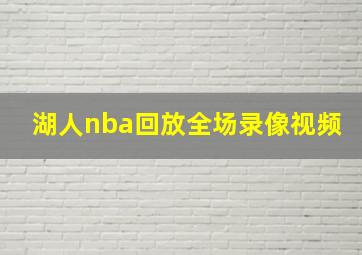 湖人nba回放全场录像视频